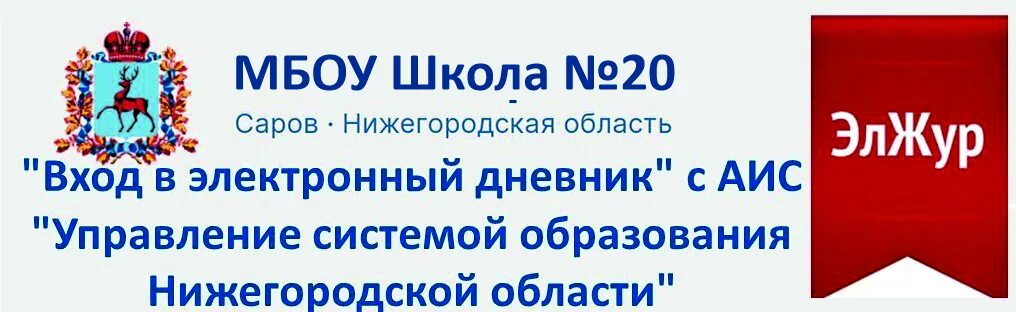 МБОУ Школа №20
Саров · Нижегородская область
"Вход в электронный дневник" с АИС "Управление системой образования Нижегородской области"

ЭлЖур